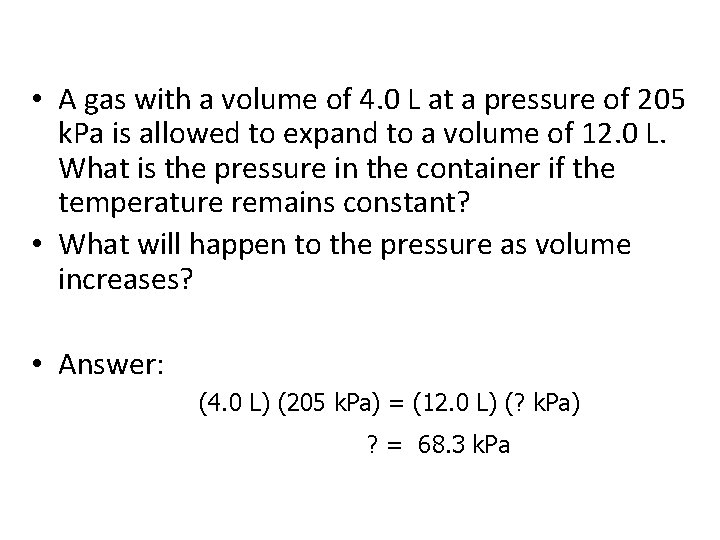 • A gas with a volume of 4.0 L at a pressure of 205 kPa is allowed to expand to a volume of 12.0 L. What is the pressure in the container if the temperature remains constant?
• What will happen to the pressure as volume increases?

• Answer:

(4.0 L) (205 kPa) = (12.0 L) (? kPa)

? = 68.3 kPa